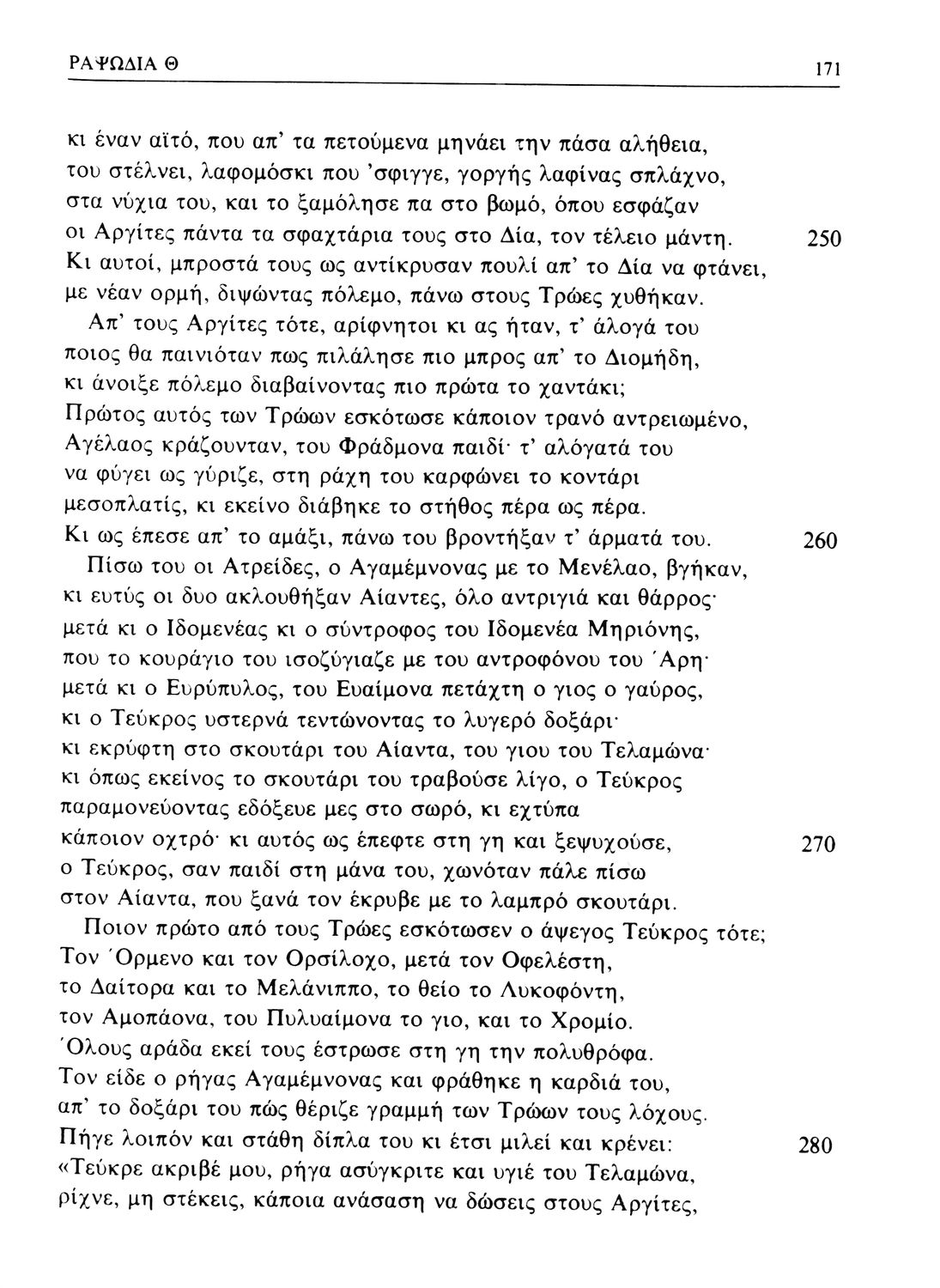 ΡΑΨΩΔΙΑ Θ 171

κι έναν αϊτό, που απ' τα πετούμενα μηνάει την πάσα αλήθεια,
του στέλνει, λαφομόσκι που 'σφιγγε, γοργής λαφίνας σπλάχνο,
στα νύχια του, και το ξαμόλησε πα στο βωμό, όπου εσφάζαν
οι Αργίτες πάντα τα σφαχτάρια τους στο Δία, τον τέλειο μάντη. 250
Κι αυτοί, μπροστά τους ως αντίκρυσαν πουλί απ' το Δία να φτάνει,
με νέαν ορμή, διψώντας πόλεμο, πάνω στους Τρώες χυθήκαν.
Απ' τους Αργίτες τότε, αρίφνητοι κι ας ήταν, τ' άλογά του
ποιος θα παινιόταν πως πιλάλησε πιο μπρος απ' το Διομήδη,
κι άνοιξε πόλεμο διαβαίνοντας πιο πρώτα το χαντάκι;
Πρώτος αυτός των Τρώων εσκότωσε κάποιον τρανό αντρειωμένο,
Αγέλαος κράζουνταν, του Φράδμονα παιδί· τ' αλόγατά του
να φύγει ως γύριζε, στη ράχη του καρφώνει το κοντάρι
μεσοπλατίς, κι εκείνο διάβηκε το στήθος πέρα ως πέρα.
Κι ως έπεσε απ' το αμάξι, πάνω του βροντήξαν τ' άρματά του. 260
Πίσω του οι Ατρείδες, ο Αγαμέμνονας με το Μενέλαο, βγήκαν,
κι ευτύς οι δυο ακλουθήξαν Αίαντες, όλο αντριγιά και θάρρος·
μετά κι ο Ιδομενέας κι ο σύντροφος του Ιδομενέα Μηριόνης,
που το κουράγιο του ισοζύγιαζε με του αντροφόνου του Άρη·
μετά κι ο Ευρύπυλος, του Ευαίμονα πετάχτη ο γιος ο γαύρος,
κι ο Τεύκρος υστερνά τεντώνοντας το λυγερό δοξάρι·
κι εκρύφτη στο σκουτάρι του Αίαντα, του γιου του Τελαμώνα·
κι όπως εκείνος το σκουτάρι του τραβούσε λίγο, ο Τεύκρος
παραμονεύοντας εδόξευε μες στο σωρό, κι εχτύπα
κάποιον οχτρό· κι αυτός ως έπεφτε στη γη και ξεψυχούσε, 270
ο Τεύκρος, σαν παιδί στη μάνα του, χωνόταν πάλε πίσω
στον Αίαντα, που ξανά τον έκρυβε με το λαμπρό σκουτάρι.
Ποιον πρώτο από τους Τρώες εσκότωσεν ο άψεγος Τεύκρος τότε;
Τον Όρμενο και τον Ορσίλοχο, μετά τον Οφελέστη,
το Δαίτορα και το Μελάνιππο, το θείο το Λυκοφόντη,
τον Αμοπάονα, του Πυλυαίμονα το γιο, και το Χρομίο.
Όλους αράδα εκεί τους έστρωσε στη γη την πολυθρόφα.
Τον είδε ο ρήγας Αγαμέμνονας και φράθηκε η καρδιά του,
απ' το δοξάρι του πώς θέριζε γραμμή των Τρώων τους λόχους.
Πήγε λοιπόν και στάθη δίπλα του κι έτσι μιλεί και κρένει: 280
«Τεύκρε ακριβέ μου, ρήγα ασύγκριτε και υγιέ του Τελαμώνα,
ρίχνε, μη στέκεις, κάποια ανάσαση να δώσεις στους Αργίτες,